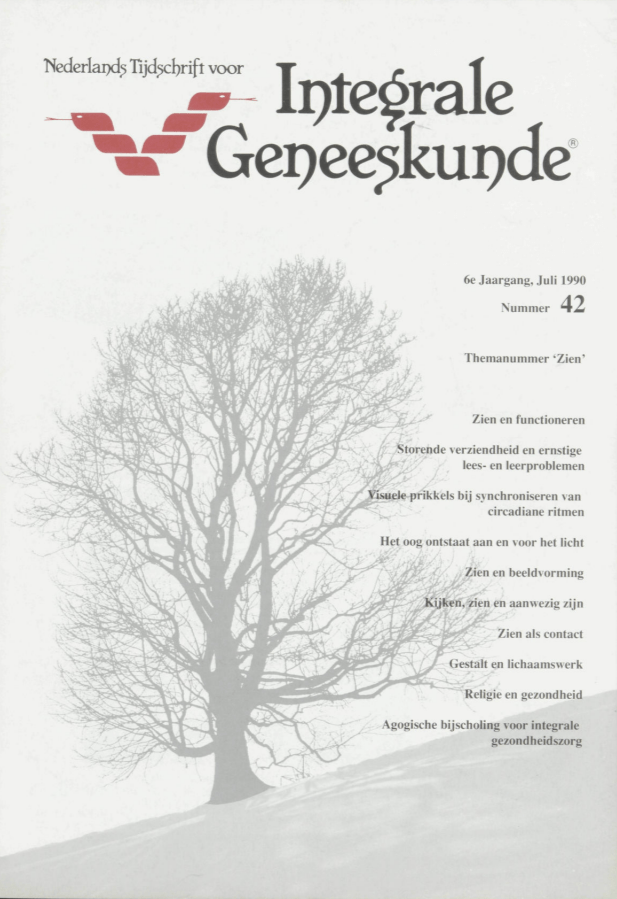 Nederlands Tijdschrift voor
Integrale Geneeskunde®

6e Jaargang, Juli 1990
Nummer 42

Themanummer 'Zien'

Zien en functioneren

Storende verziendheid en ernstige lees- en leerproblemen

Visuele prikkels bij synchroniseren van circadiane ritmen

Het oog ontstaat aan en voor het licht

Zien en beeldvorming

Kijken, zien en aanwezig zijn

Zien als contact

Gestalt en lichaamswerk

Religie en gezondheid

Agogische bijscholing voor integrale gezondheidszorg